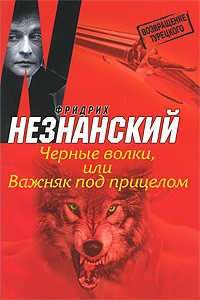 ВОЗВРАЩЕНИЕ ТУРЕЦКОГО

ФРИДРИХ
НЕЗНАНСКИЙ

Черные волки, или Важняк под прицелом